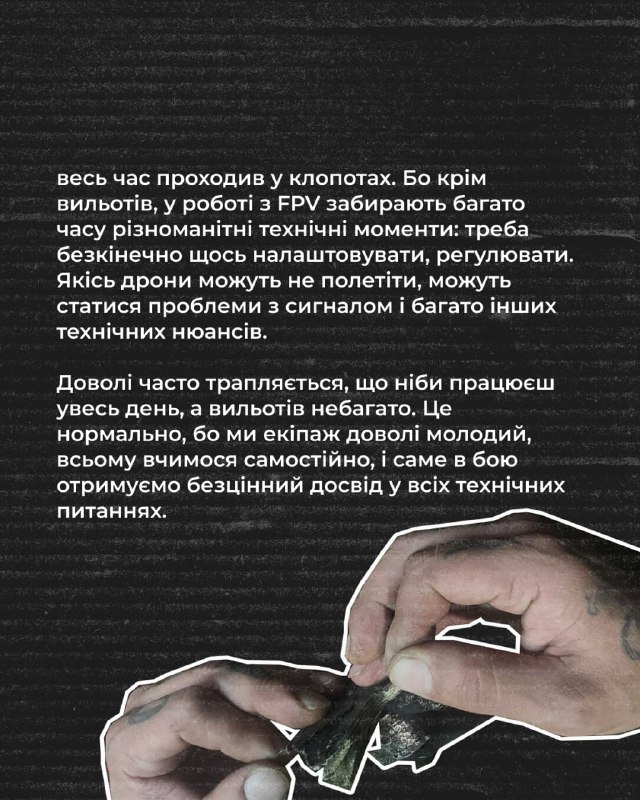 весь час проходив у клопотах. Бо крім вильотів, у роботі з FPV забирають багато часу різноманітні технічні моменти: треба безкінечно щось налаштовувати, регулювати. Якісь дрони можуть не полетіти, можуть статися проблеми з сигналом і багато інших технічних нюансів.

Доволі часто трапляється, що ніби працюєш увесь день, а вильотів небагато. Це нормально, бо ми екіпаж доволі молодий, всьому вчимося самостійно, і саме в бою отримуємо безцінний досвід у всіх технічних питаннях.